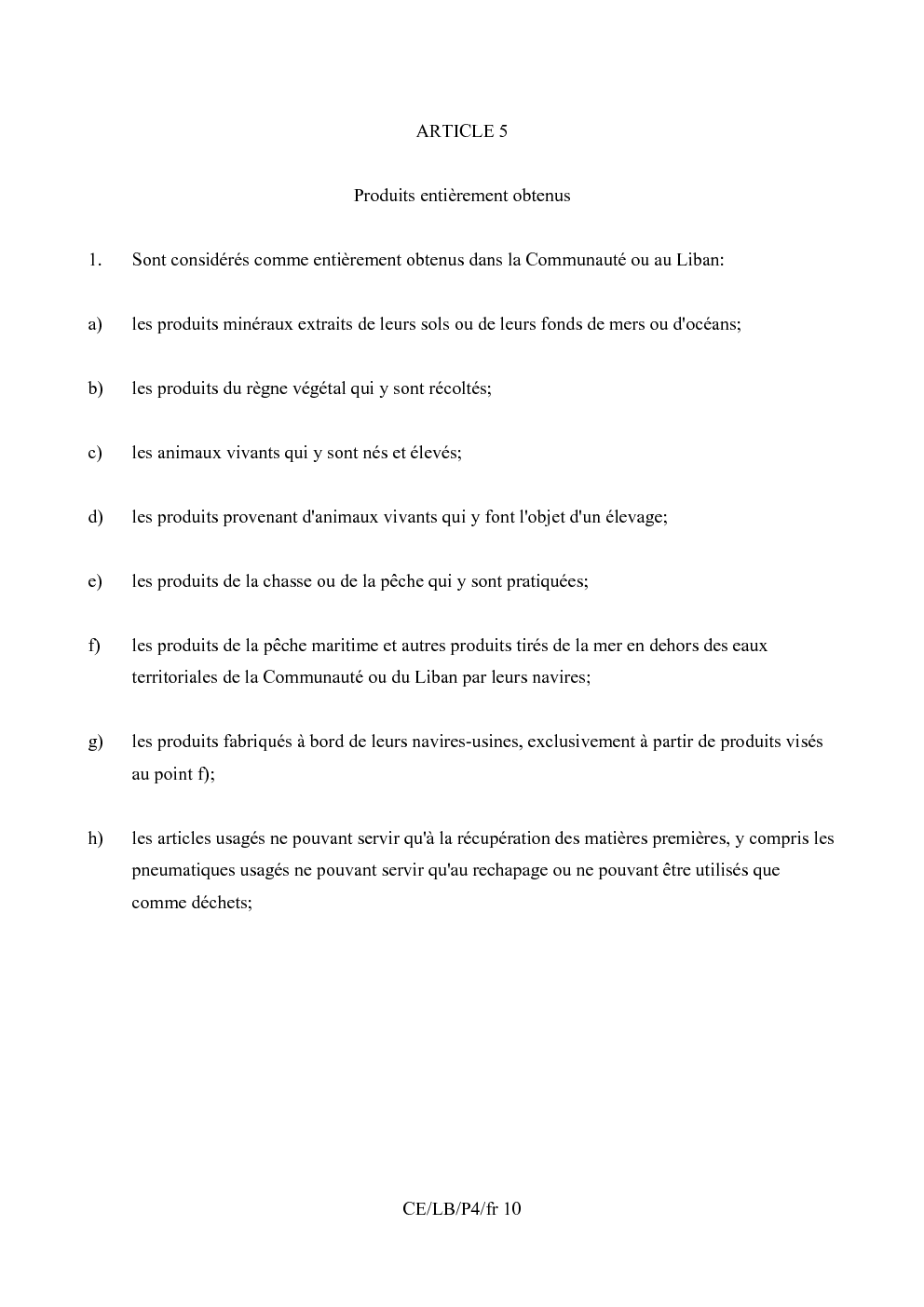 ARTICLE 5

Produits entièrement obtenus

1. Sont considérés comme entièrement obtenus dans la Communauté ou au Liban:

a) les produits minéraux extraits de leurs sols ou de leurs fonds de mers ou d'océans;

b) les produits du règne végétal qui y sont récoltés;

c) les animaux vivants qui y sont nés et élevés;

d) les produits provenant d'animaux vivants qui y font l'objet d'un élevage;

e) les produits de la chasse ou de la pêche qui y sont pratiquées;

f) les produits de la pêche maritime et autres produits tirés de la mer en dehors des eaux territoriales de la Communauté ou du Liban par leurs navires;

g) les produits fabriqués à bord de leurs navires-usines, exclusivement à partir de produits visés au point f);

h) les articles usagés ne pouvant servir qu'à la récupération des matières premières, y compris les pneumatiques usagés ne pouvant servir qu'au rechapage ou ne pouvant être utilisés que comme déchets;

CE/LB/P4/fr 10